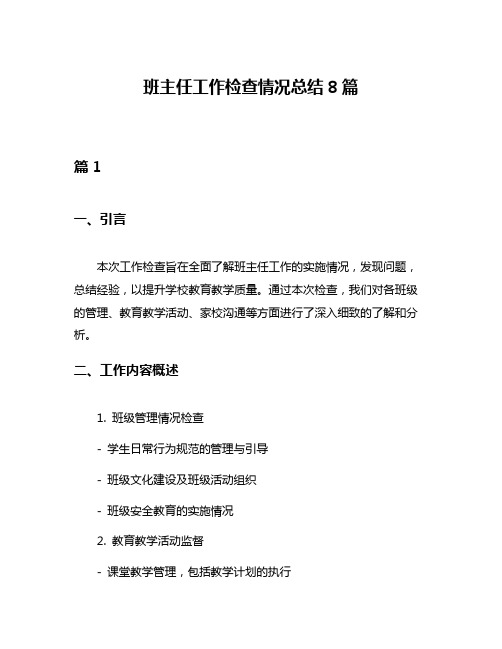 班主任工作检查情况总结 8 篇

篇 1

一、引言

本次工作检查旨在全面了解班主任工作的实施情况，发现问题，总结经验，以提升学校教育教学质量。通过本次检查，我们对各班级的管理、教育教学活动、家校沟通等方面进行了深入细致的了解和分析。

二、工作内容概述

1. 班级管理情况检查

- 学生日常行为规范的管理与引导

- 班级文化建设及班级活动组织

- 班级安全教育的实施情况

2. 教育教学活动监督

- 课堂教学管理，包括教学计划的执行